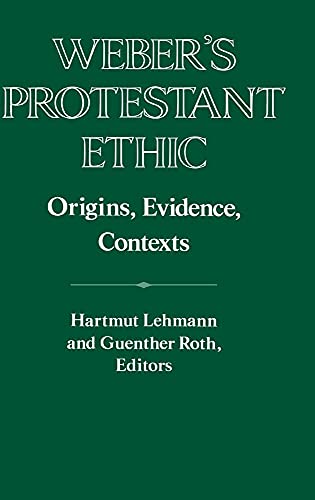 WEBER'S PROTESTANT ETHIC

Origins, Evidence, Contexts

Hartmut Lehmann and Guenther Roth, Editors